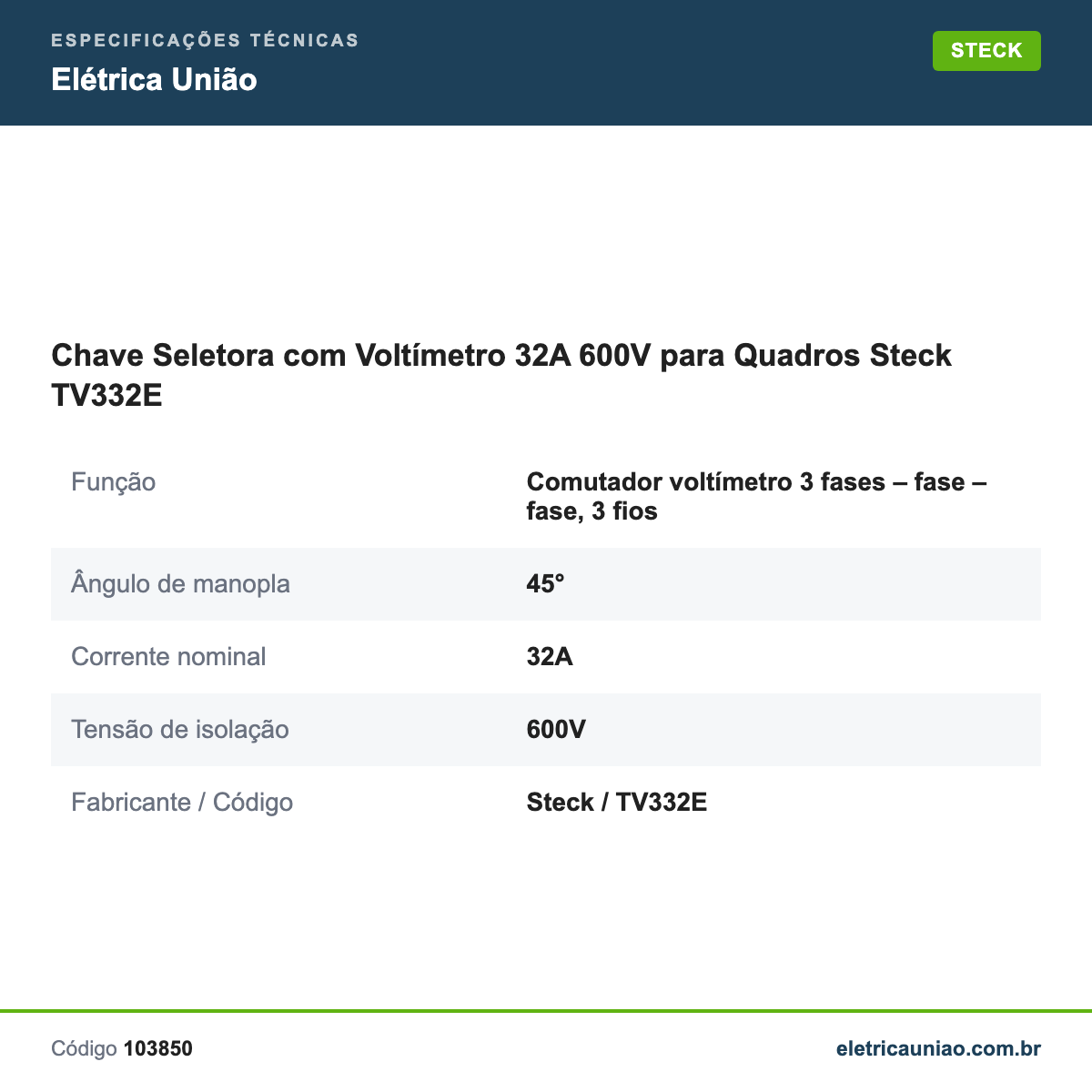 ESPECIFICAÇÕES TÉCNICAS
Elétrica União

STECK

Chave Seletora com Voltímetro 32A 600V para Quadros Steck TV332E

| Função | Comutador voltímetro 3 fases – fase – fase, 3 fios |
|---|---|
| Ângulo de manopla | 45° |
| Corrente nominal | 32A |
| Tensão de isolação | 600V |
| Fabricante / Código | Steck / TV332E |

Código 103850

eletricauniao.com.br